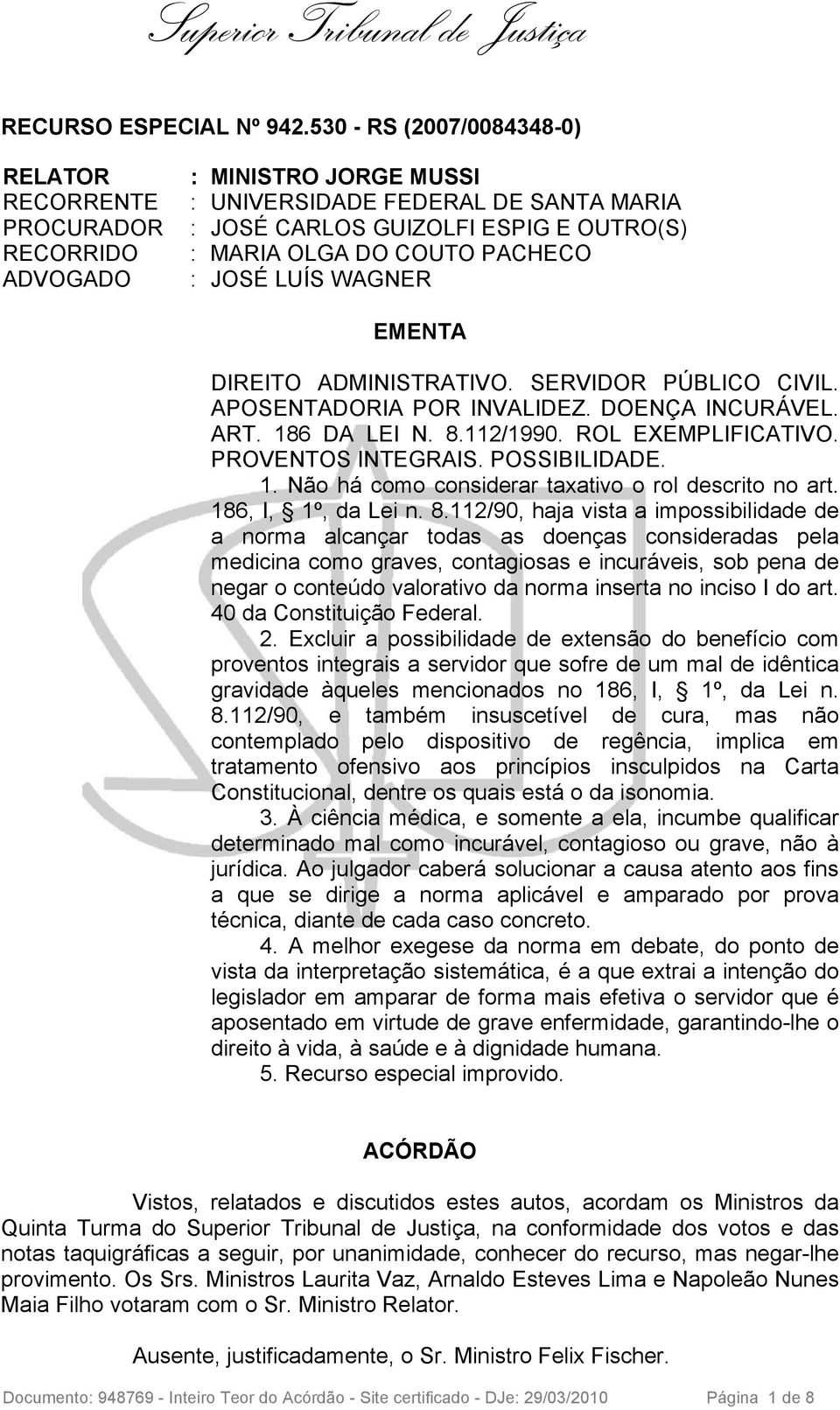 Superior Tribunal de Justiça

RECURSO ESPECIAL Nº 942.530 - RS (2007/0084348-0)

RELATOR : MINISTRO JORGE MUSSI
RECORRENTE : UNIVERSIDADE FEDERAL DE SANTA MARIA
PROCURADOR : JOSÉ CARLOS GUIZOLFI ESPIG E OUTRO(S)
RECORRIDO : MARIA OLGA DO COUTO PACHECO
ADVOGADO : JOSÉ LUÍS WAGNER

EMENTA

DIREITO ADMINISTRATIVO. SERVIDOR PÚBLICO CIVIL. APOSENTADORIA POR INVALIDEZ. DOENÇA INCURÁVEL. ART. 186 DA LEI N. 8.112/1990. ROL EXEMPLIFICATIVO. PROVENTOS INTEGRAIS. POSSIBILIDADE.

1. Não há como considerar taxativo o rol descrito no art. 186, I, § 1º, da Lei n. 8.112/90, haja vista a impossibilidade de a norma alcançar todas as doenças consideradas pela medicina como graves, contagiosas e incuráveis, sob pena de negar o conteúdo valorativo da norma inserta no inciso I do art. 40 da Constituição Federal.

2. Excluir a possibilidade de extensão do benefício com proventos integrais a servidor que sofre de um mal de idêntica gravidade àqueles mencionados no 186, I, § 1º, da Lei n. 8.112/90, e também insuscetível de cura, mas não contemplado pelo dispositivo de regência, implica em tratamento ofensivo aos princípios insculpidos na Carta Constitucional, dentre os quais está o da isonomia.

3. À ciência médica, e somente a ela, incumbe qualificar determinado mal como incurável, contagioso ou grave, não à jurídica. Ao julgador caberá solucionar a causa atento aos fins a que se dirige a norma aplicável e amparado por prova técnica, diante de cada caso concreto.

4. A melhor exegese da norma em debate, do ponto de vista da interpretação sistemática, é a que extrai a intenção do legislador em amparar de forma mais efetiva o servidor que é aposentado em virtude de grave enfermidade, garantindo-lhe o direito à vida, à saúde e à dignidade humana.

5. Recurso especial improvido.

ACÓRDÃO

Vistos, relatados e discutidos estes autos, acordam os Ministros da Quinta Turma do Superior Tribunal de Justiça, na conformidade dos votos e das notas taquigráficas a seguir, por unanimidade, conhecer do recurso, mas negar-lhe provimento. Os Srs. Ministros Laurita Vaz, Arnaldo Esteves Lima e Napoleão Nunes Maia Filho votaram com o Sr. Ministro Relator.

Ausente, justificadamente, o Sr. Ministro Felix Fischer.

Documento: 948769 - Inteiro Teor do Acórdão - Site certificado - DJe: 29/03/2010 Página 1 de 8